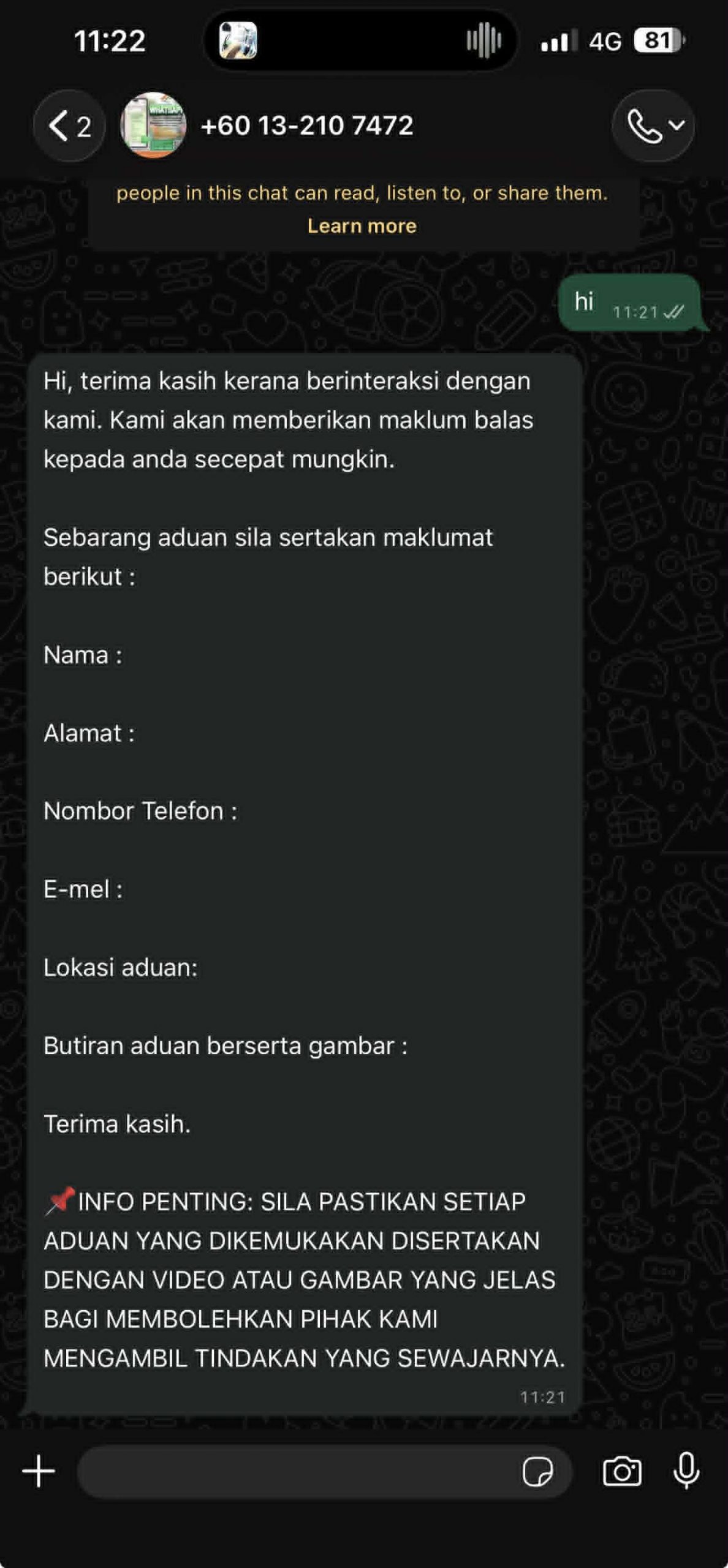 11:22

4G 81

2

+60 13-210 7472

people in this chat can read, listen to, or share them.
Learn more

hi 11:21

Hi, terima kasih kerana berinteraksi dengan kami. Kami akan memberikan maklum balas kepada anda secepat mungkin.

Sebarang aduan sila sertakan maklumat berikut :

Nama :

Alamat :

Nombor Telefon :

E-mel :

Lokasi aduan:

Butiran aduan berserta gambar :

Terima kasih.

📌INFO PENTING: SILA PASTIKAN SETIAP ADUAN YANG DIKEMUKAKAN DISERTAKAN DENGAN VIDEO ATAU GAMBAR YANG JELAS BAGI MEMBOLEHKAN PIHAK KAMI MENGAMBIL TINDAKAN YANG SEWAJARNYA.
11:21